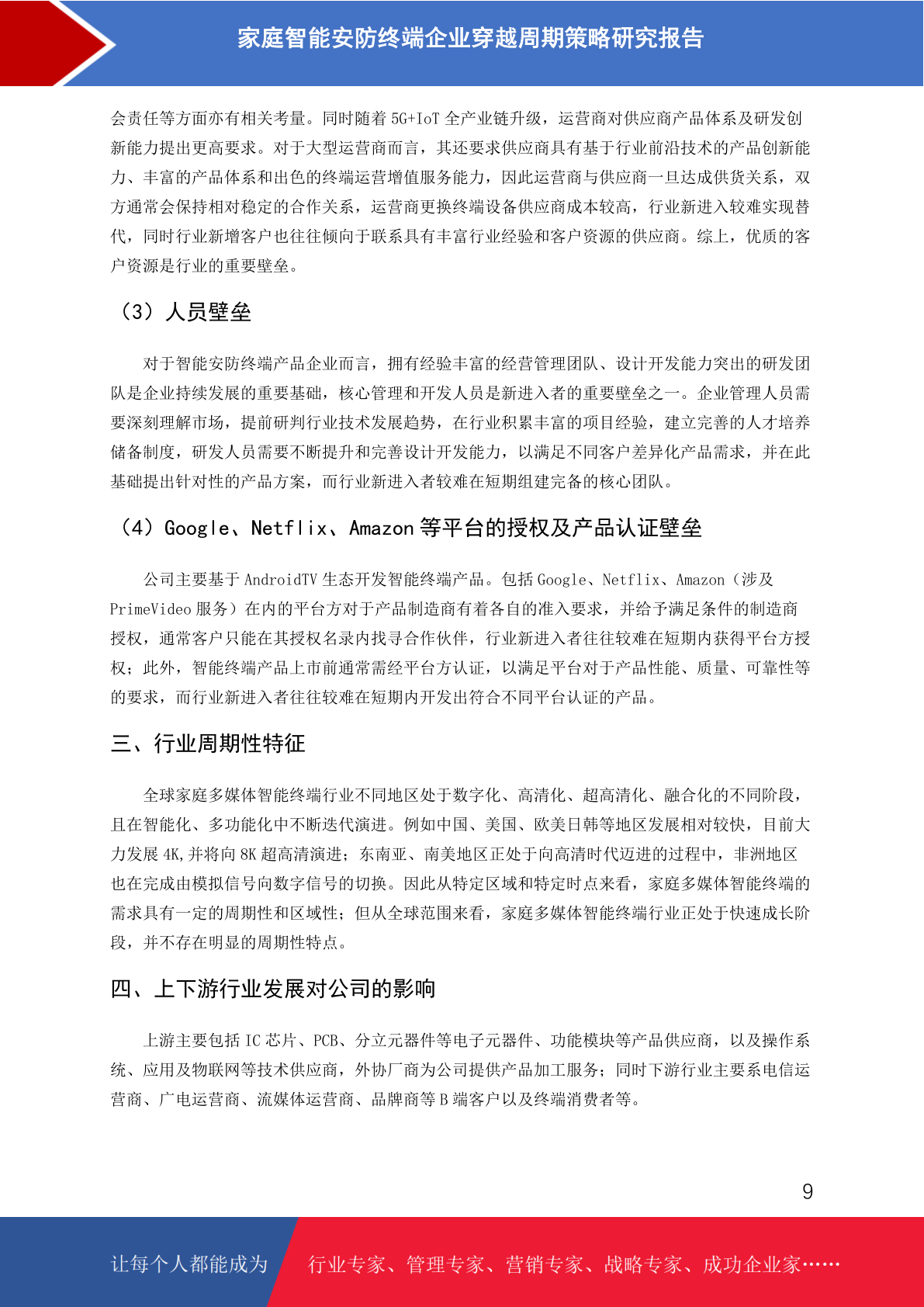 家庭智能安防终端企业穿越周期策略研究报告

会责任等方面亦有相关考量。同时随着 5G+IoT 全产业链升级，运营商对供应商产品体系及研发创新能力提出更高要求。对于大型运营商而言，其还要求供应商具有基于行业前沿技术的产品创新能力、丰富的产品体系和出色的终端运营增值服务能力，因此运营商与供应商一旦达成供货关系，双方通常会保持相对稳定的合作关系，运营商更换终端设备供应商成本较高，行业新进入较难实现替代，同时行业新增客户也往往倾向于联系具有丰富行业经验和客户资源的供应商。综上，优质的客户资源是行业的重要壁垒。

（3）人员壁垒

对于智能安防终端产品企业而言，拥有经验丰富的经营管理团队、设计开发能力突出的研发团队是企业持续发展的重要基础，核心管理和开发人员是新进入者的重要壁垒之一。企业管理人员需要深刻理解市场，提前研判行业技术发展趋势，在行业积累丰富的项目经验，建立完善的人才培养储备制度，研发人员需要不断提升和完善设计开发能力，以满足不同客户差异化产品需求，并在此基础提出针对性的产品方案，而行业新进入者较难在短期组建完备的核心团队。

（4）Google、Netflix、Amazon 等平台的授权及产品认证壁垒

公司主要基于 AndroidTV 生态开发智能终端产品。包括 Google、Netflix、Amazon（涉及 PrimeVideo 服务）在内的平台方对于产品制造商有着各自的准入要求，并给予满足条件的制造商授权，通常客户只能在其授权名录内找寻合作伙伴，行业新进入者往往较难在短期内获得平台方授权；此外，智能终端产品上市前通常需经平台方认证，以满足平台对于产品性能、质量、可靠性等的要求，而行业新进入者往往较难在短期内开发出符合不同平台认证的产品。

三、行业周期性特征

全球家庭多媒体智能终端行业不同地区处于数字化、高清化、超高清化、融合化的不同阶段，且在智能化、多功能化中不断迭代演进。例如中国、美国、欧美日韩等地区发展相对较快，目前大力发展 4K,并将向 8K 超高清演进；东南亚、南美地区正处于向高清时代迈进的过程中，非洲地区也在完成由模拟信号向数字信号的切换。因此从特定区域和特定时点来看，家庭多媒体智能终端的需求具有一定的周期性和区域性；但从全球范围来看，家庭多媒体智能终端行业正处于快速成长阶段，并不存在明显的周期性特点。

四、上下游行业发展对公司的影响

上游主要包括 IC 芯片、PCB、分立元器件等电子元器件、功能模块等产品供应商，以及操作系统、应用及物联网等技术供应商，外协厂商为公司提供产品加工服务；同时下游行业主要系电信运营商、广电运营商、流媒体运营商、品牌商等 B 端客户以及终端消费者等。

9

让每个人都能成为 行业专家、管理专家、营销专家、战略专家、成功企业家……